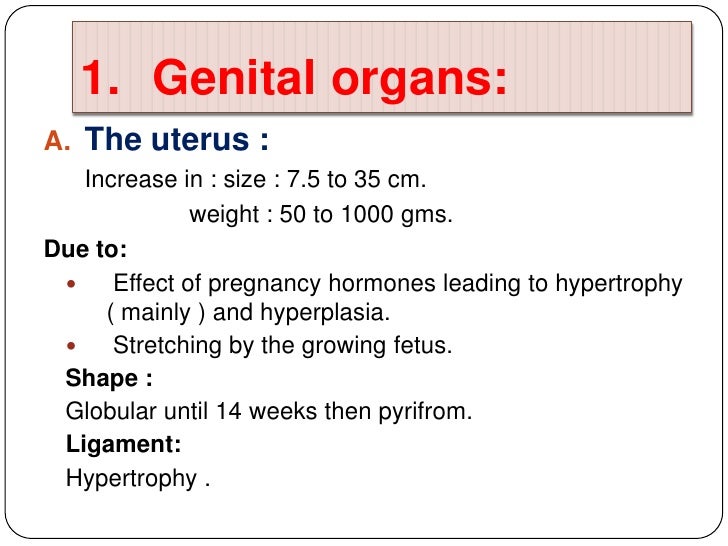 1. Genital organs:

A. The uterus :

Increase in : size : 7.5 to 35 cm.

weight : 50 to 1000 gms.

Due to:

• Effect of pregnancy hormones leading to hypertrophy ( mainly ) and hyperplasia.
• Stretching by the growing fetus.

Shape :

Globular until 14 weeks then pyrifrom.

Ligament:

Hypertrophy .